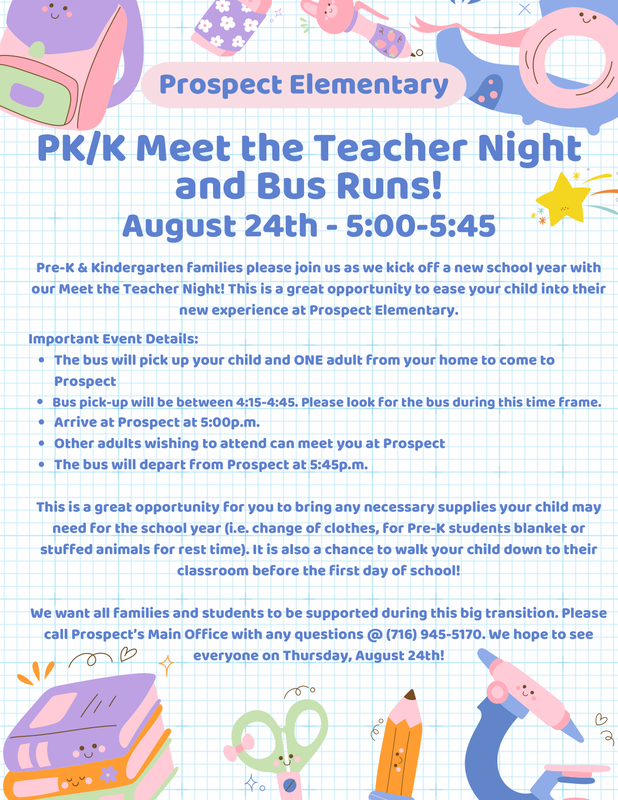 Prospect Elementary

PK/K Meet the Teacher Night and Bus Runs!

August 24th - 5:00-5:45

Pre-K & Kindergarten families please join us as we kick off a new school year with our Meet the Teacher Night! This is a great opportunity to ease your child into their new experience at Prospect Elementary.

Important Event Details:
- The bus will pick up your child and ONE adult from your home to come to Prospect
- Bus pick-up will be between 4:15-4:45. Please look for the bus during this time frame.
- Arrive at Prospect at 5:00p.m.
- Other adults wishing to attend can meet you at Prospect
- The bus will depart from Prospect at 5:45p.m.

This is a great opportunity for you to bring any necessary supplies your child may need for the school year (i.e. change of clothes, for Pre-K students blanket or stuffed animals for rest time). It is also a chance to walk your child down to their classroom before the first day of school!

We want all families and students to be supported during this big transition. Please call Prospect's Main Office with any questions @ (716) 945-5170. We hope to see everyone on Thursday, August 24th!